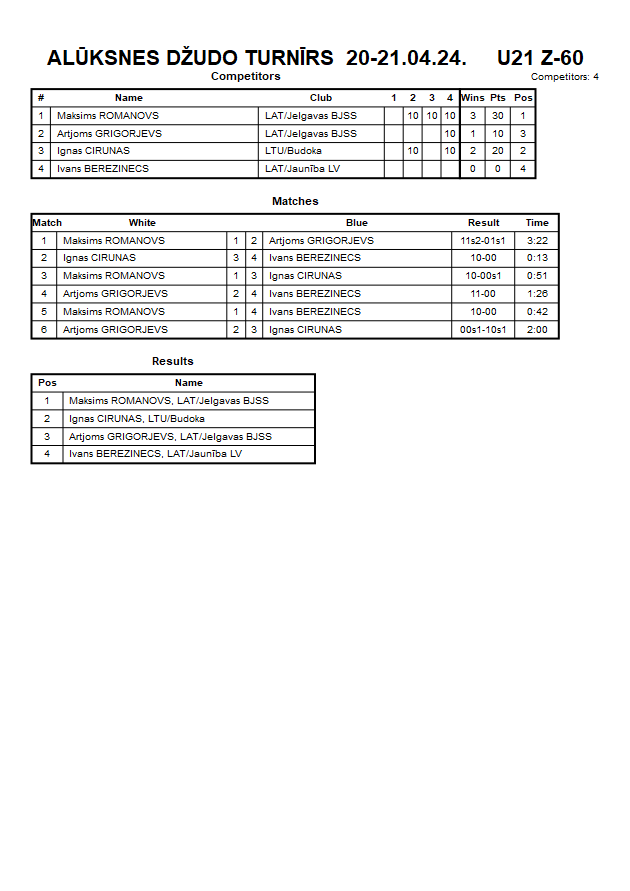 ALŪKSNES DŽUDO TURNĪRS 20-21.04.24. U21 Z-60

Competitors

Competitors: 4

| # | Name | Club | 1 | 2 | 3 | 4 | Wins | Pts | Pos |
|---|---|---|---|---|---|---|---|---|---|
| 1 | Maksims ROMANOVS | LAT/Jelgavas BJSS | | 10 | 10 | 10 | 3 | 30 | 1 |
| 2 | Artjoms GRIGORJEVS | LAT/Jelgavas BJSS | | | | 10 | 1 | 10 | 3 |
| 3 | Ignas CIRUNAS | LTU/Budoka | | 10 | | 10 | 2 | 20 | 2 |
| 4 | Ivans BEREZINECS | LAT/Jaunība LV | | | | | 0 | 0 | 4 |

Matches

| Match | White | | | Blue | Result | Time |
|---|---|---|---|---|---|---|
| 1 | Maksims ROMANOVS | 1 | 2 | Artjoms GRIGORJEVS | 11s2-01s1 | 3:22 |
| 2 | Ignas CIRUNAS | 3 | 4 | Ivans BEREZINECS | 10-00 | 0:13 |
| 3 | Maksims ROMANOVS | 1 | 3 | Ignas CIRUNAS | 10-00s1 | 0:51 |
| 4 | Artjoms GRIGORJEVS | 2 | 4 | Ivans BEREZINECS | 11-00 | 1:26 |
| 5 | Maksims ROMANOVS | 1 | 4 | Ivans BEREZINECS | 10-00 | 0:42 |
| 6 | Artjoms GRIGORJEVS | 2 | 3 | Ignas CIRUNAS | 00s1-10s1 | 2:00 |

Results

| Pos | Name |
|---|---|
| 1 | Maksims ROMANOVS, LAT/Jelgavas BJSS |
| 2 | Ignas CIRUNAS, LTU/Budoka |
| 3 | Artjoms GRIGORJEVS, LAT/Jelgavas BJSS |
| 4 | Ivans BEREZINECS, LAT/Jaunība LV |